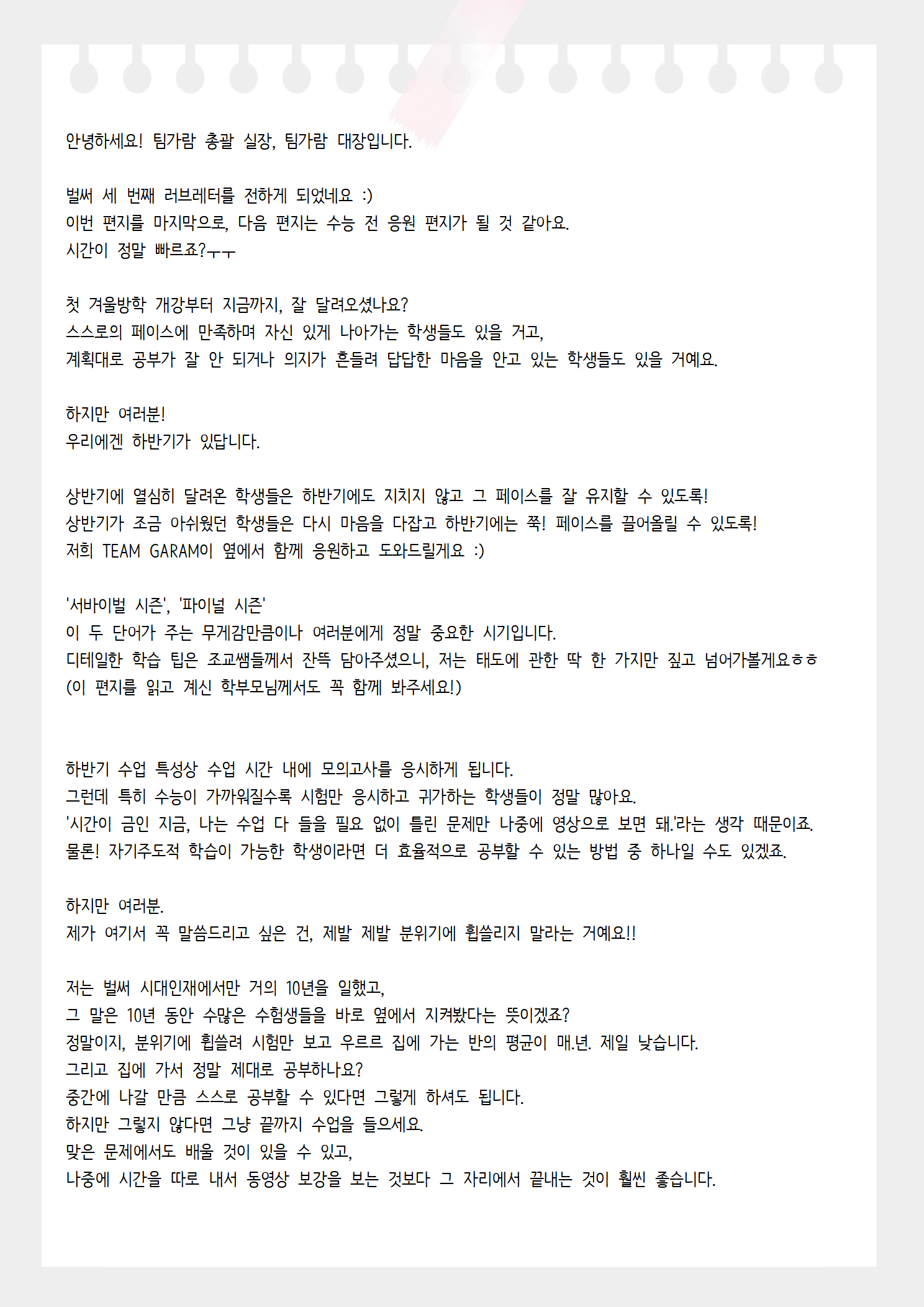 안녕하세요! 팀가람 총괄 실장, 팀가람 대장입니다.

벌써 세 번째 러브레터를 전하게 되었네요 :)
이번 편지를 마지막으로, 다음 편지는 수능 전 응원 편지가 될 것 같아요.
시간이 정말 빠르죠?ㅜㅜ

첫 겨울방학 개강부터 지금까지, 잘 달려오셨나요?
스스로의 페이스에 만족하며 자신 있게 나아가는 학생들도 있을 거고,
계획대로 공부가 잘 안 되거나 의지가 흔들려 답답한 마음을 안고 있는 학생들도 있을 거예요.

하지만 여러분!
우리에겐 하반기가 있답니다.

상반기에 열심히 달려온 학생들은 하반기에도 지치지 않고 그 페이스를 잘 유지할 수 있도록!
상반기가 조금 아쉬웠던 학생들은 다시 마음을 다잡고 하반기에는 쭉! 페이스를 끌어올릴 수 있도록!
저희 TEAM GARAM이 옆에서 함께 응원하고 도와드릴게요 :)

'서바이벌 시즌', '파이널 시즌'
이 두 단어가 주는 무게감만큼이나 여러분에게 정말 중요한 시기입니다.
디테일한 학습 팁은 조교쌤들께서 잔뜩 담아주셨으니, 저는 태도에 관한 딱 한 가지만 짚고 넘어가볼게요ㅎㅎ
(이 편지를 읽고 계신 학부모님께서도 꼭 함께 봐주세요!)

하반기 수업 특성상 수업 시간 내에 모의고사를 응시하게 됩니다.
그런데 특히 수능이 가까워질수록 시험만 응시하고 귀가하는 학생들이 정말 많아요.
'시간이 금인 지금, 나는 수업 다 들을 필요 없이 틀린 문제만 나중에 영상으로 보면 돼.'라는 생각 때문이죠.
물론! 자기주도적 학습이 가능한 학생이라면 더 효율적으로 공부할 수 있는 방법 중 하나일 수도 있겠죠.

하지만 여러분.
제가 여기서 꼭 말씀드리고 싶은 건, 제발 제발 분위기에 휩쓸리지 말라는 거예요!!

저는 벌써 시대인재에서만 거의 10년을 일했고,
그 말은 10년 동안 수많은 수험생들을 바로 옆에서 지켜봤다는 뜻이겠죠?
정말이지, 분위기에 휩쓸려 시험만 보고 우르르 집에 가는 반의 평균이 매.년. 제일 낮습니다.
그리고 집에 가서 정말 제대로 공부하나요?
중간에 나갈 만큼 스스로 공부할 수 있다면 그렇게 하셔도 됩니다.
하지만 그렇지 않다면 그냥 끝까지 수업을 들으세요.
맞은 문제에서도 배울 것이 있을 수 있고,
나중에 시간을 따로 내서 동영상 보강을 보는 것보다 그 자리에서 끝내는 것이 훨씬 좋습니다.